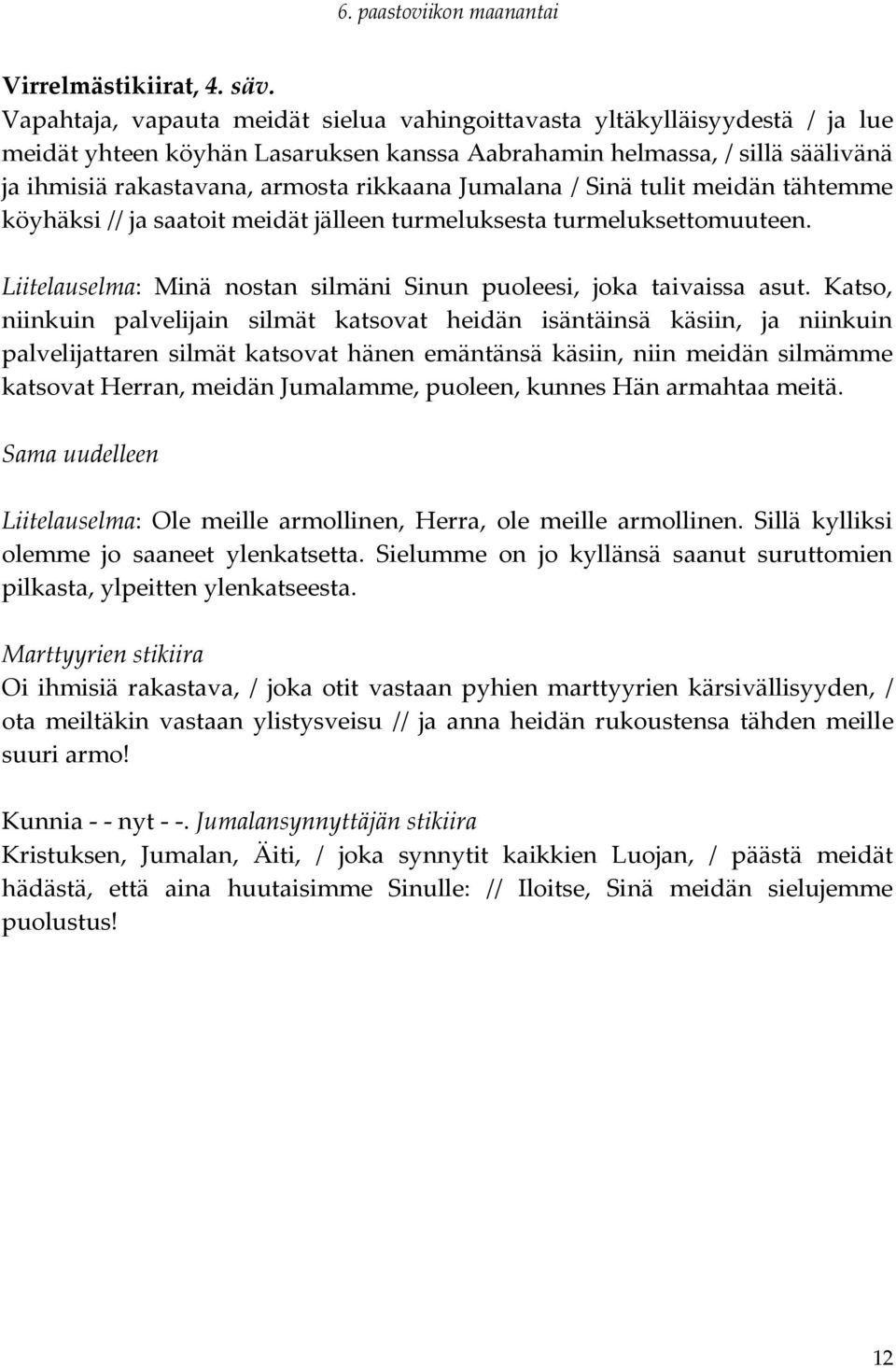 6. paastoviikon maanantai

Virrelmästikiirat, 4. säv.
Vapahtaja, vapauta meidät sielua vahingoittavasta yltäkylläisyydestä / ja lue meidät yhteen köyhän Lasaruksen kanssa Aabrahamin helmassa, / sillä säälivänä ja ihmisiä rakastavana, armosta rikkaana Jumalana / Sinä tulit meidän tähtemme köyhäksi // ja saatoit meidät jälleen turmeluksesta turmeluksettomuuteen.

Liitelauselma: Minä nostan silmäni Sinun puoleesi, joka taivaissa asut. Katso, niinkuin palvelijain silmät katsovat heidän isäntäinsä käsiin, ja niinkuin palvelijattaren silmät katsovat hänen emäntänsä käsiin, niin meidän silmämme katsovat Herran, meidän Jumalamme, puoleen, kunnes Hän armahtaa meitä.

Sama uudelleen

Liitelauselma: Ole meille armollinen, Herra, ole meille armollinen. Sillä kylliksi olemme jo saaneet ylenkatsetta. Sielumme on jo kyllänsä saanut suruttomien pilkasta, ylpeitten ylenkatseesta.

Marttyyrien stikiira
Oi ihmisiä rakastava, / joka otit vastaan pyhien marttyyrien kärsivällisyyden, / ota meiltäkin vastaan ylistysveisu // ja anna heidän rukoustensa tähden meille suuri armo!

Kunnia - - nyt - -. Jumalansynnyttäjän stikiira
Kristuksen, Jumalan, Äiti, / joka synnytit kaikkien Luojan, / päästä meidät hädästä, että aina huutaisimme Sinulle: // Iloitse, Sinä meidän sielujemme puolustus!

12